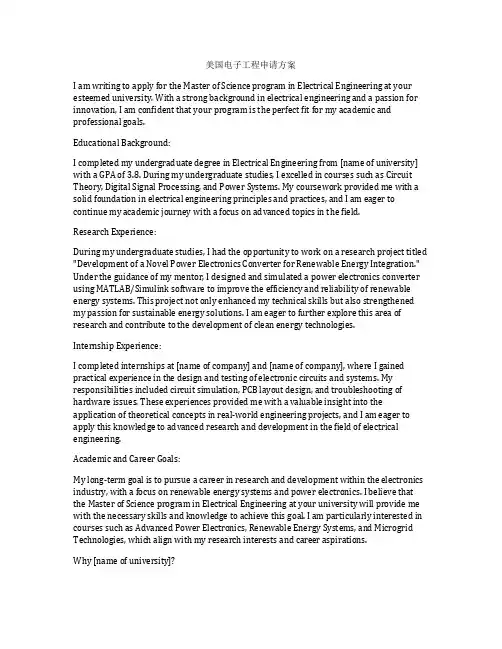 美国电子工程申请方案

I am writing to apply for the Master of Science program in Electrical Engineering at your esteemed university. With a strong background in electrical engineering and a passion for innovation, I am confident that your program is the perfect fit for my academic and professional goals.

Educational Background:

I completed my undergraduate degree in Electrical Engineering from [name of university] with a GPA of 3.8. During my undergraduate studies, I excelled in courses such as Circuit Theory, Digital Signal Processing, and Power Systems. My coursework provided me with a solid foundation in electrical engineering principles and practices, and I am eager to continue my academic journey with a focus on advanced topics in the field.

Research Experience:

During my undergraduate studies, I had the opportunity to work on a research project titled "Development of a Novel Power Electronics Converter for Renewable Energy Integration." Under the guidance of my mentor, I designed and simulated a power electronics converter using MATLAB/Simulink software to improve the efficiency and reliability of renewable energy systems. This project not only enhanced my technical skills but also strengthened my passion for sustainable energy solutions. I am eager to further explore this area of research and contribute to the development of clean energy technologies.

Internship Experience:

I completed internships at [name of company] and [name of company], where I gained practical experience in the design and testing of electronic circuits and systems. My responsibilities included circuit simulation, PCB layout design, and troubleshooting of hardware issues. These experiences provided me with a valuable insight into the application of theoretical concepts in real-world engineering projects, and I am eager to apply this knowledge to advanced research and development in the field of electrical engineering.

Academic and Career Goals:

My long-term goal is to pursue a career in research and development within the electronics industry, with a focus on renewable energy systems and power electronics. I believe that the Master of Science program in Electrical Engineering at your university will provide me with the necessary skills and knowledge to achieve this goal. I am particularly interested in courses such as Advanced Power Electronics, Renewable Energy Systems, and Microgrid Technologies, which align with my research interests and career aspirations.

Why [name of university]?